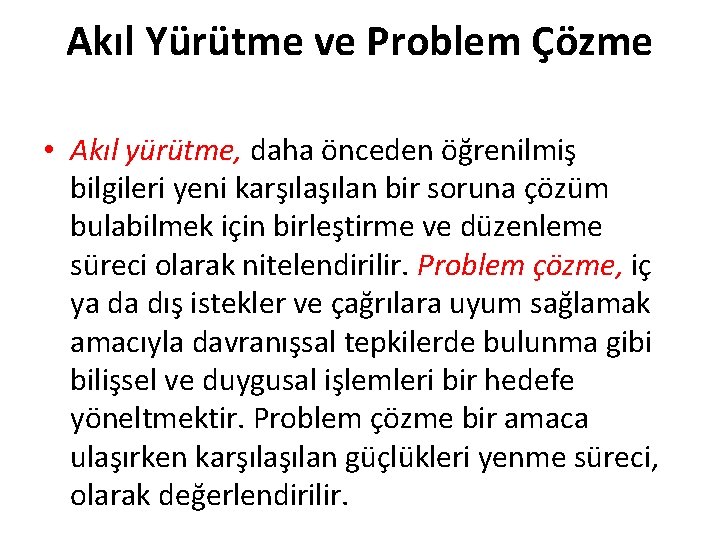 Akıl Yürütme ve Problem Çözme

• Akıl yürütme, daha önceden öğrenilmiş bilgileri yeni karşılaşılan bir soruna çözüm bulabilmek için birleştirme ve düzenleme süreci olarak nitelendirilir. Problem çözme, iç ya da dış istekler ve çağrılara uyum sağlamak amacıyla davranışsal tepkilerde bulunma gibi bilişsel ve duygusal işlemleri bir hedefe yöneltmektir. Problem çözme bir amaca ulaşırken karşılaşılan güçlükleri yenme süreci, olarak değerlendirilir.